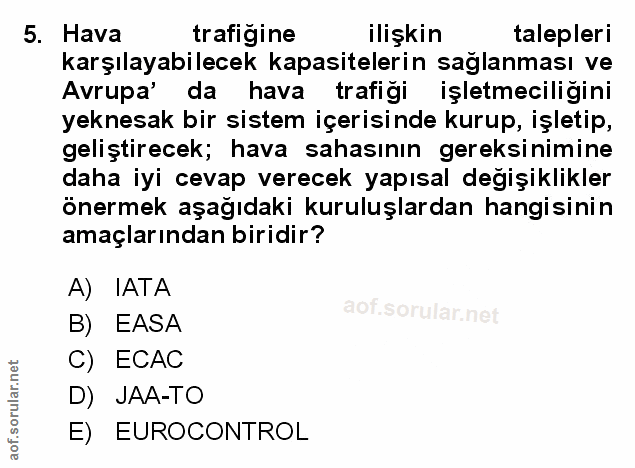 5. Hava trafiğine ilişkin talepleri karşılayabilecek kapasitelerin sağlanması ve Avrupa' da hava trafiği işletmeciliğini yeknesak bir sistem içerisinde kurup, işletip, geliştirecek; hava sahasının gereksinimine daha iyi cevap verecek yapısal değişiklikler önermek aşağıdaki kuruluşlardan hangisinin amaçlarından biridir?

A) IATA
B) EASA
C) ECAC
D) JAA-TO
E) EUROCONTROL

aof.sorular.net

aof.sorular.net